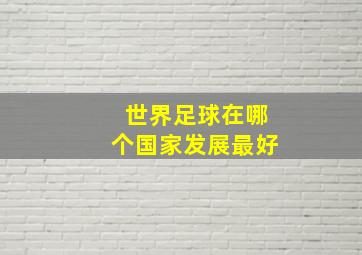 世界足球在哪个国家发展最好